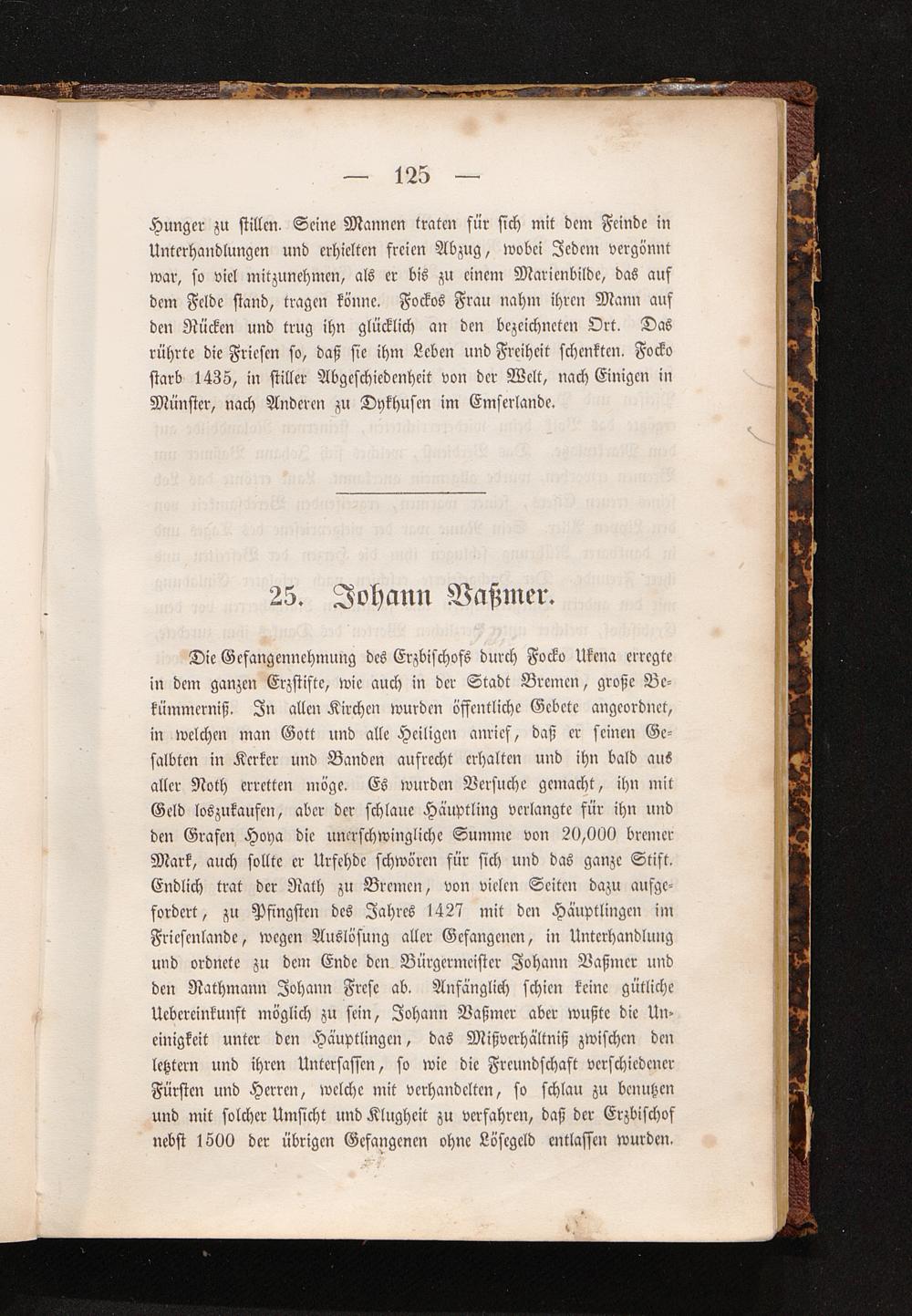 — 125 —

Hunger zu stillen. Seine Mannen traten für sich mit dem Feinde in Unterhandlungen und erhielten freien Abzug, wobei Jedem vergönnt war, so viel mitzunehmen, als er bis zu einem Marienbilde, das auf dem Felde stand, tragen könne. Fockos Frau nahm ihren Mann auf den Rücken und trug ihn glücklich an den bezeichneten Ort. Das rührte die Friesen so, daß sie ihm Leben und Freiheit schenkten. Focko starb 1435, in stiller Abgeschiedenheit von der Welt, nach Einigen in Münster, nach Anderen zu Dykhusen im Emserlande.

25. Johann Vaßmer.

Die Gefangennehmung des Erzbischofs durch Focko Ukena erregte in dem ganzen Erzstifte, wie auch in der Stadt Bremen, große Bekümmerniß. In allen Kirchen wurden öffentliche Gebete angeordnet, in welchen man Gott und alle Heiligen anrief, daß er seinen Gesalbten in Kerker und Banden aufrecht erhalten und ihn bald aus aller Noth erretten möge. Es wurden Versuche gemacht, ihn mit Geld loszukaufen, aber der schlaue Häuptling verlangte für ihn und den Grafen Hoya die unerschwingliche Summe von 20,000 bremer Mark, auch sollte er Urfehde schwören für sich und das ganze Stift. Endlich trat der Rath zu Bremen, von vielen Seiten dazu aufgefordert, zu Pfingsten des Jahres 1427 mit den Häuptlingen im Friesenlande, wegen Auslösung aller Gefangenen, in Unterhandlung und ordnete zu dem Ende den Bürgermeister Johann Vaßmer und den Rathmann Johann Frese ab. Anfänglich schien keine gütliche Uebereinkunft möglich zu sein, Johann Vaßmer aber wußte die Uneinigkeit unter den Häuptlingen, das Mißverhältniß zwischen den letztern und ihren Untersassen, so wie die Freundschaft verschiedener Fürsten und Herren, welche mit verhandelten, so schlau zu benutzen und mit solcher Umsicht und Klugheit zu verfahren, daß der Erzbischof nebst 1500 der übrigen Gefangenen ohne Lösegeld entlassen wurden.